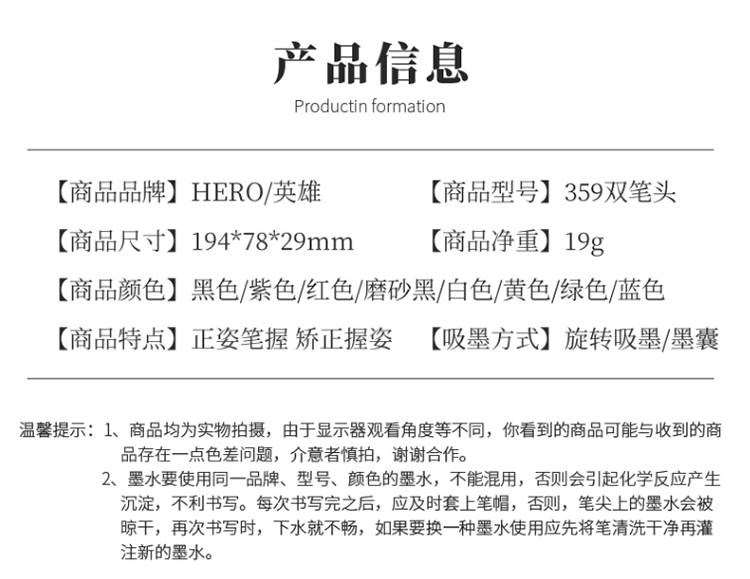 产品信息

Productin formation

【商品品牌】HERO/英雄　【商品型号】359双笔头

【商品尺寸】194*78*29mm　【商品净重】19g

【商品颜色】黑色/紫色/红色/磨砂黑/白色/黄色/绿色/蓝色

【商品特点】正姿笔握 矫正握姿　【吸墨方式】旋转吸墨/墨囊

温馨提示：1、商品均为实物拍摄，由于显示器观看角度等不同，你看到的商品可能与收到的商品存在一点色差问题，介意者慎拍，谢谢合作。

2、墨水要使用同一品牌、型号、颜色的墨水，不能混用，否则会引起化学反应产生沉淀，不利书写。每次书写完之后，应及时套上笔帽，否则，笔尖上的墨水会被晾干，再次书写时，下水就不畅，如果要换一种墨水使用应先将笔清洗干净再灌注新的墨水。